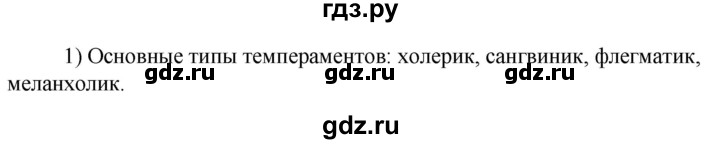 гдз.ру

1) Основные типы темпераментов: холерик, сангвиник, флегматик, меланхолик.

gdz.ru gdz.ru gdz.ru

gdz.ru